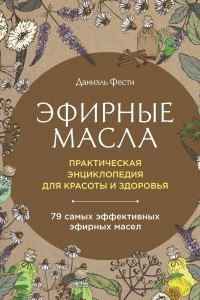 Даниэль Фести

ЭФИРНЫЕ МАСЛА

ПРАКТИЧЕСКАЯ ЭНЦИКЛОПЕДИЯ ДЛЯ КРАСОТЫ И ЗДОРОВЬЯ

79 самых эффективных эфирных масел